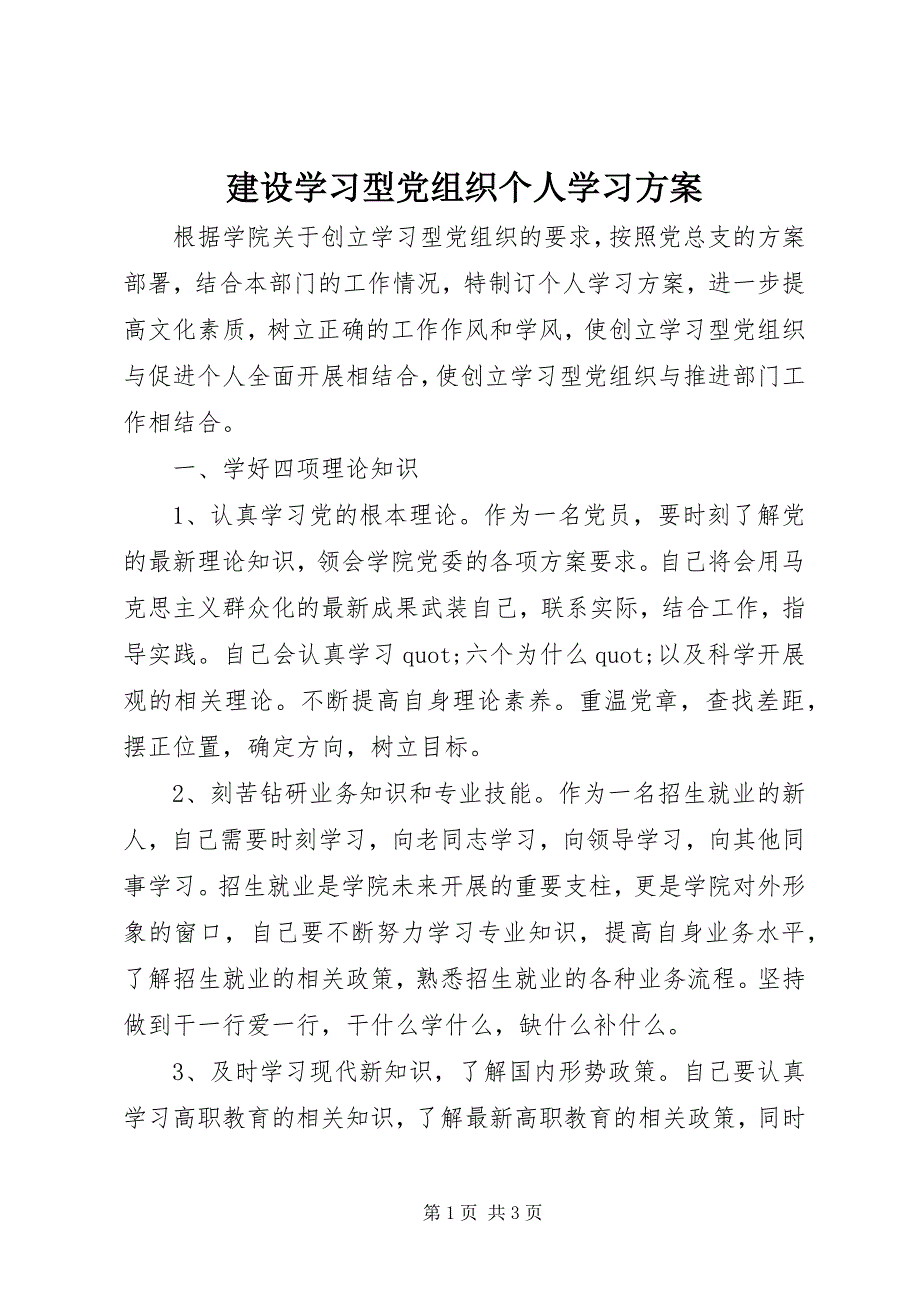 建设学习型党组织个人学习方案

根据学院关于创立学习型党组织的要求，按照党总支的方案部署，结合本部门的工作情况，特制订个人学习方案，进一步提高文化素质，树立正确的工作作风和学风，使创立学习型党组织与促进个人全面开展相结合，使创立学习型党组织与推进部门工作相结合。

一、学好四项理论知识

1、认真学习党的根本理论。作为一名党员，要时刻了解党的最新理论知识，领会学院党委的各项方案要求。自己将会用马克思主义群众化的最新成果武装自己，联系实际，结合工作，指导实践。自己会认真学习 quot;六个为什么 quot;以及科学开展观的相关理论。不断提高自身理论素养。重温党章，查找差距，摆正位置，确定方向，树立目标。

2、刻苦钻研业务知识和专业技能。作为一名招生就业的新人，自己需要时刻学习，向老同志学习，向领导学习，向其他同事学习。招生就业是学院未来开展的重要支柱，更是学院对外形象的窗口，自己要不断努力学习专业知识，提高自身业务水平，了解招生就业的相关政策，熟悉招生就业的各种业务流程。坚持做到干一行爱一行，干什么学什么，缺什么补什么。

3、及时学习现代新知识，了解国内形势政策。自己要认真学习高职教育的相关知识，了解最新高职教育的相关政策，同时

第 1 页 共 3 页